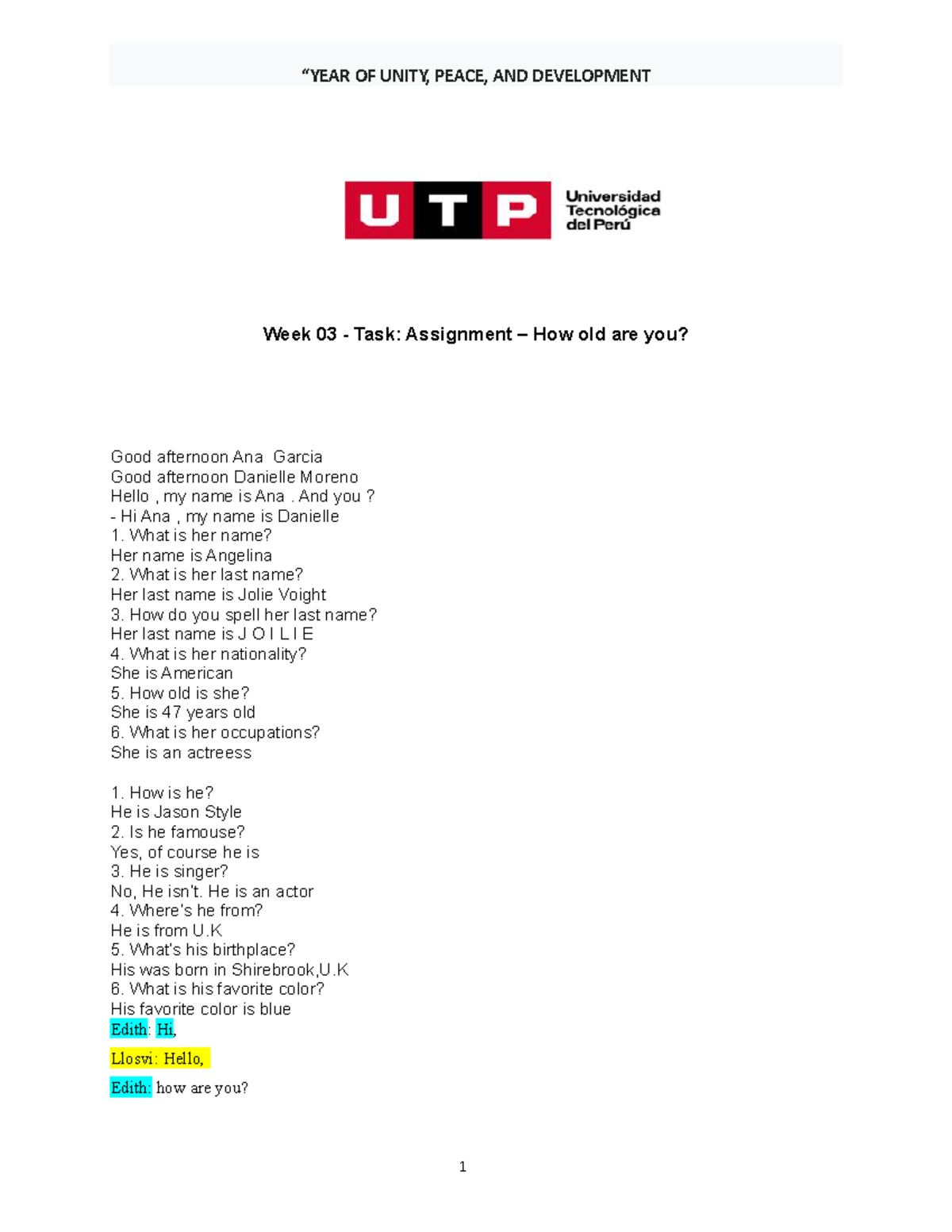 “YEAR OF UNITY, PEACE, AND DEVELOPMENT

UTP Universidad Tecnológica del Perú

Week 03 - Task: Assignment – How old are you?

Good afternoon Ana Garcia
Good afternoon Danielle Moreno
Hello , my name is Ana . And you ?
- Hi Ana , my name is Danielle
1. What is her name?
Her name is Angelina
2. What is her last name?
Her last name is Jolie Voight
3. How do you spell her last name?
Her last name is J O I L I E
4. What is her nationality?
She is American
5. How old is she?
She is 47 years old
6. What is her occupations?
She is an actreess

1. How is he?
He is Jason Style
2. Is he famouse?
Yes, of course he is
3. He is singer?
No, He isn't. He is an actor
4. Where's he from?
He is from U.K
5. What's his birthplace?
His was born in Shirebrook,U.K
6. What is his favorite color?
His favorite color is blue
Edith: Hi,

Llosvi: Hello,

Edith: how are you?

1